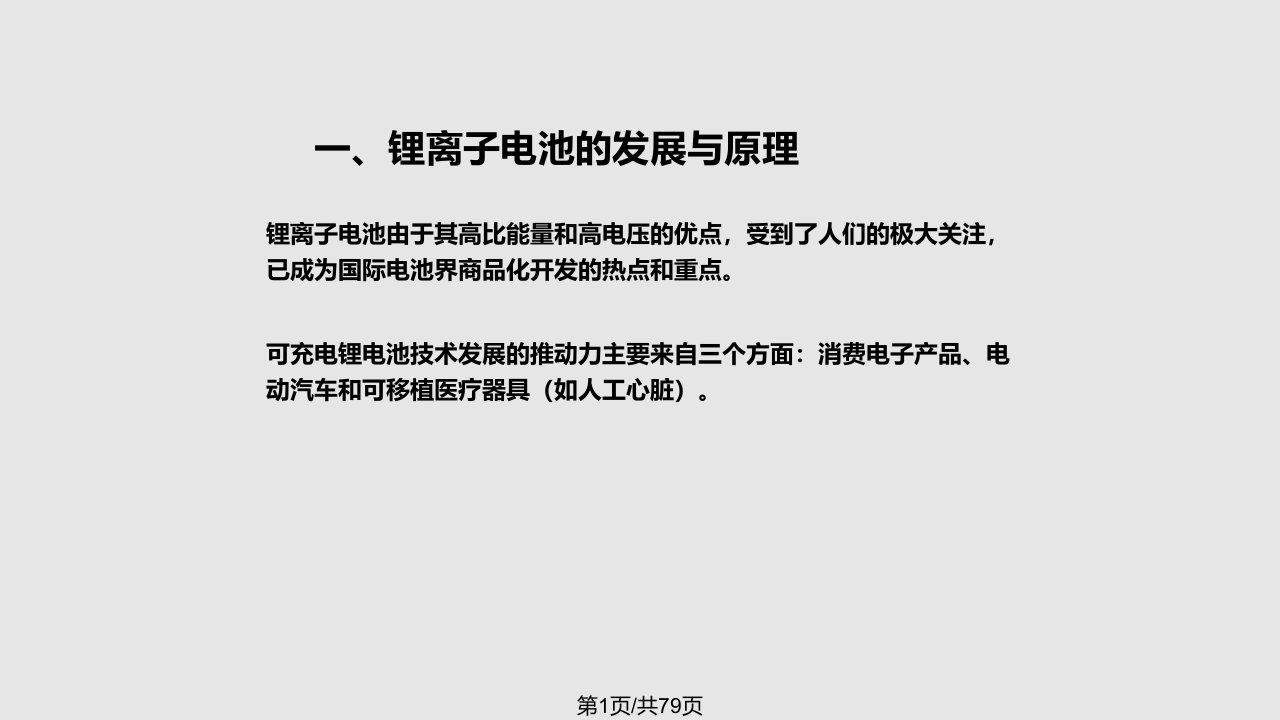 一、锂离子电池的发展与原理

锂离子电池由于其高比能量和高电压的优点，受到了人们的极大关注，已成为国际电池界商品化开发的热点和重点。

可充电锂电池技术发展的推动力主要来自三个方面：消费电子产品、电动汽车和可移植医疗器具（如人工心脏）。

第1页/共79页